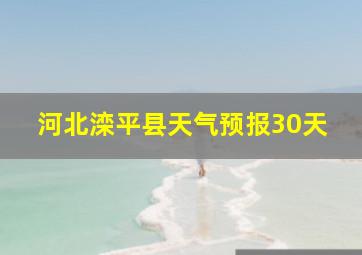 河北滦平县天气预报30天